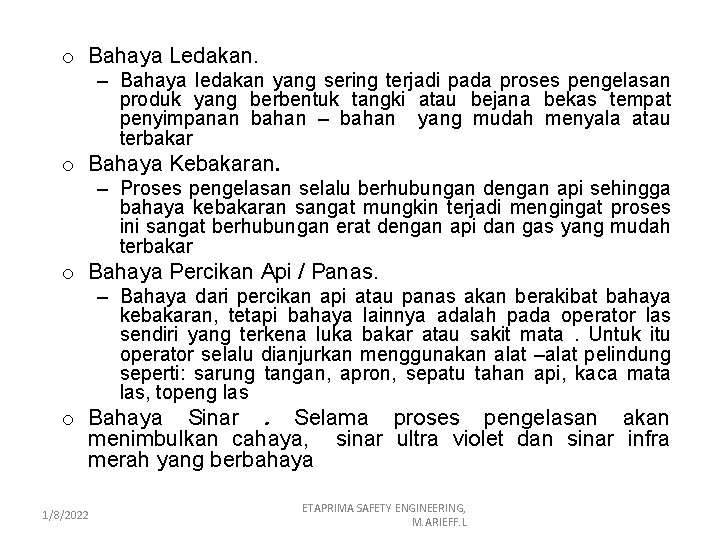 o Bahaya Ledakan.

– Bahaya ledakan yang sering terjadi pada proses pengelasan produk yang berbentuk tangki atau bejana bekas tempat penyimpanan bahan – bahan yang mudah menyala atau terbakar

o Bahaya Kebakaran.

– Proses pengelasan selalu berhubungan dengan api sehingga bahaya kebakaran sangat mungkin terjadi mengingat proses ini sangat berhubungan erat dengan api dan gas yang mudah terbakar

o Bahaya Percikan Api / Panas.

– Bahaya dari percikan api atau panas akan berakibat bahaya kebakaran, tetapi bahaya lainnya adalah pada operator las sendiri yang terkena luka bakar atau sakit mata . Untuk itu operator selalu dianjurkan menggunakan alat –alat pelindung seperti: sarung tangan, apron, sepatu tahan api, kaca mata las, topeng las

o Bahaya Sinar . Selama proses pengelasan akan menimbulkan cahaya, sinar ultra violet dan sinar infra merah yang berbahaya

1/8/2022

ETAPRIMA SAFETY ENGINEERING, M.ARIEFF.L